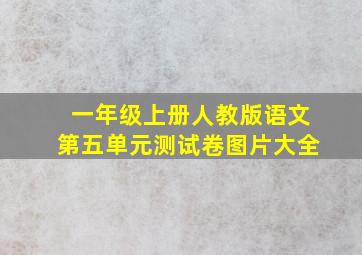 一年级上册人教版语文
第五单元测试卷图片大全